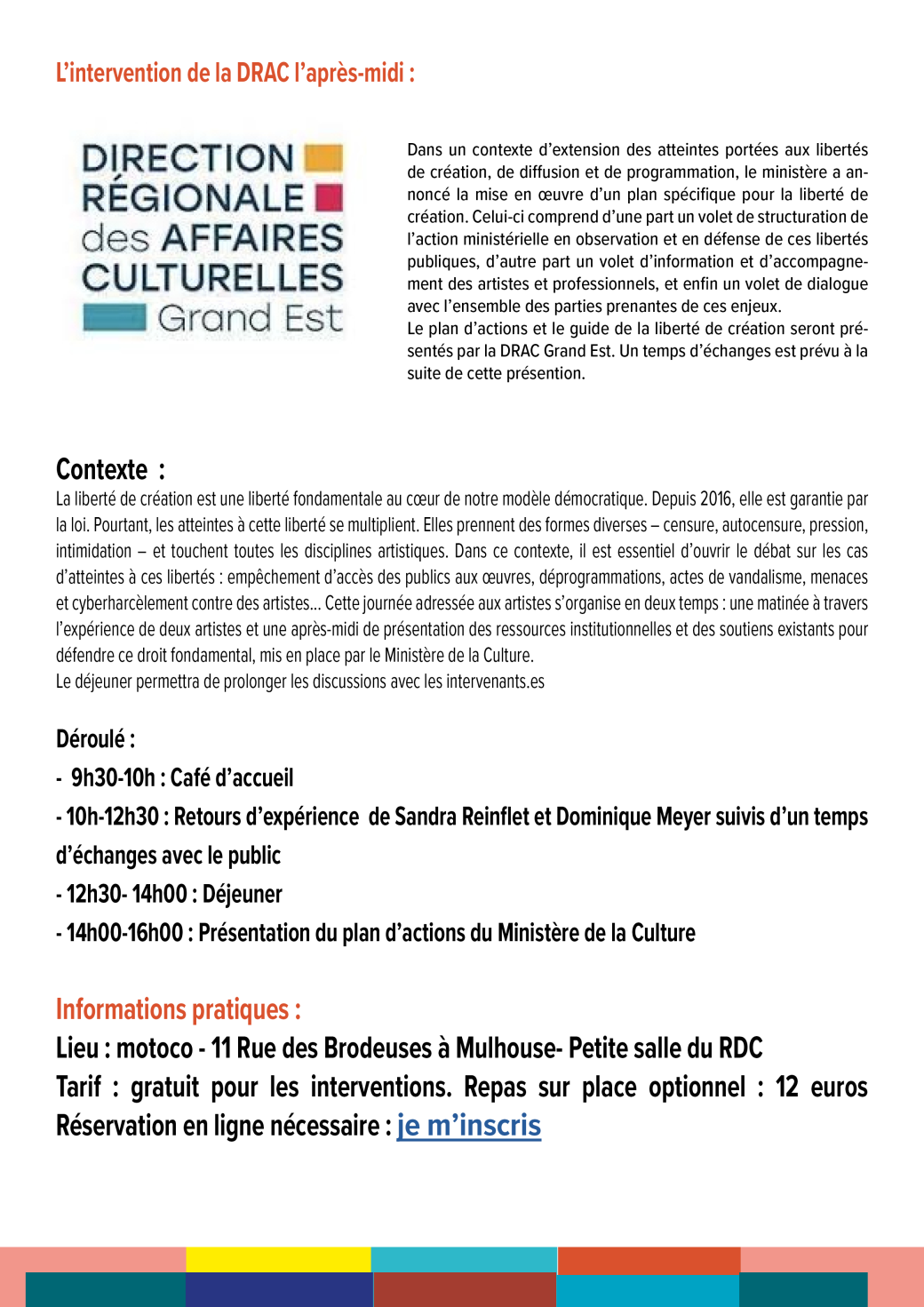 L'intervention de la DRAC l'après-midi :

DIRECTION RÉGIONALE des AFFAIRES CULTURELLES Grand Est

Dans un contexte d'extension des atteintes portées aux libertés de création, de diffusion et de programmation, le ministère a annoncé la mise en œuvre d'un plan spécifique pour la liberté de création. Celui-ci comprend d'une part un volet de structuration de l'action ministérielle en observation et en défense de ces libertés publiques, d'autre part un volet d'information et d'accompagnement des artistes et professionnels, et enfin un volet de dialogue avec l'ensemble des parties prenantes de ces enjeux.
Le plan d'actions et le guide de la liberté de création seront présentés par la DRAC Grand Est. Un temps d'échanges est prévu à la suite de cette présention.

Contexte :
La liberté de création est une liberté fondamentale au cœur de notre modèle démocratique. Depuis 2016, elle est garantie par la loi. Pourtant, les atteintes à cette liberté se multiplient. Elles prennent des formes diverses – censure, autocensure, pression, intimidation – et touchent toutes les disciplines artistiques. Dans ce contexte, il est essentiel d'ouvrir le débat sur les cas d'atteintes à ces libertés : empêchement d'accès des publics aux œuvres, déprogrammations, actes de vandalisme, menaces et cyberharcèlement contre des artistes... Cette journée adressée aux artistes s'organise en deux temps : une matinée à travers l'expérience de deux artistes et une après-midi de présentation des ressources institutionnelles et des soutiens existants pour défendre ce droit fondamental, mis en place par le Ministère de la Culture.
Le déjeuner permettra de prolonger les discussions avec les intervenants.es

Déroulé :
- 9h30-10h : Café d'accueil
- 10h-12h30 : Retours d'expérience de Sandra Reinflet et Dominique Meyer suivis d'un temps d'échanges avec le public
- 12h30- 14h00 : Déjeuner
- 14h00-16h00 : Présentation du plan d'actions du Ministère de la Culture

Informations pratiques :
Lieu : motoco - 11 Rue des Brodeuses à Mulhouse- Petite salle du RDC
Tarif : gratuit pour les interventions. Repas sur place optionnel : 12 euros
Réservation en ligne nécessaire : je m'inscris